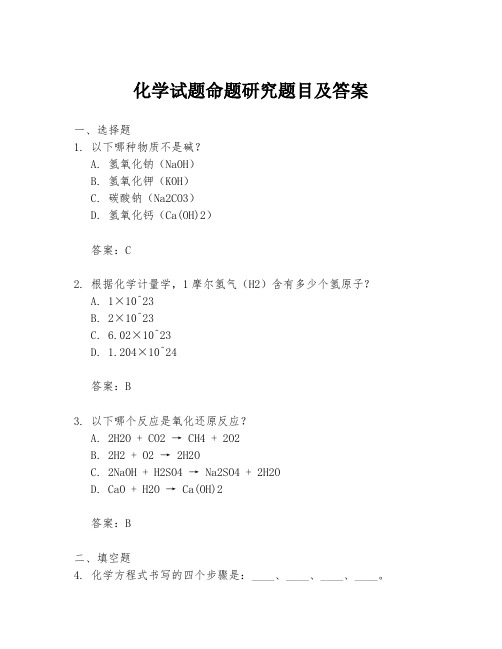 化学试题命题研究题目及答案

一、选择题

1. 以下哪种物质不是碱？

A. 氢氧化钠（NaOH）

B. 氢氧化钾（KOH）

C. 碳酸钠（Na2CO3）

D. 氢氧化钙（Ca(OH)2）

答案：C

2. 根据化学计量学，1摩尔氢气（H2）含有多少个氢原子？

A. 1×10^23

B. 2×10^23

C. 6.02×10^23

D. 1.204×10^24

答案：B

3. 以下哪个反应是氧化还原反应？

A. 2H2O + CO2 → CH4 + 2O2

B. 2H2 + O2 → 2H2O

C. 2NaOH + H2SO4 → Na2SO4 + 2H2O

D. CaO + H2O → Ca(OH)2

答案：B

二、填空题

4. 化学方程式书写的四个步骤是：____、____、____、____。